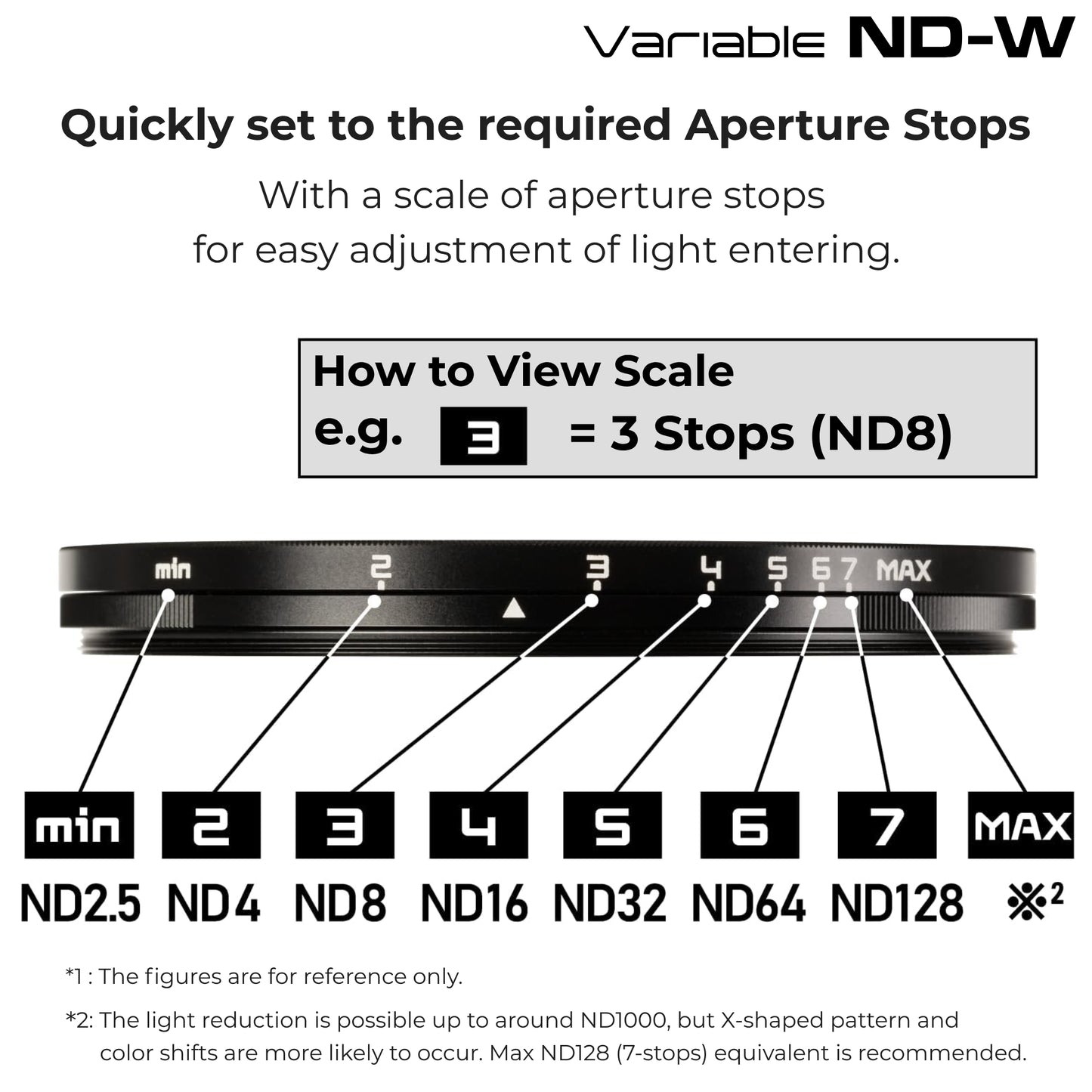 Variable ND-W

Quickly set to the required Aperture Stops

With a scale of aperture stops for easy adjustment of light entering.

How to View Scale
e.g. 3 = 3 Stops (ND8)

min 2 3 4 5 6 7 MAX

min 2 3 4 5 6 7 MAX

ND2.5 ND4 ND8 ND16 ND32 ND64 ND128 ※2

*1 : The figures are for reference only.

*2: The light reduction is possible up to around ND1000, but X-shaped pattern and color shifts are more likely to occur. Max ND128 (7-stops) equivalent is recommended.